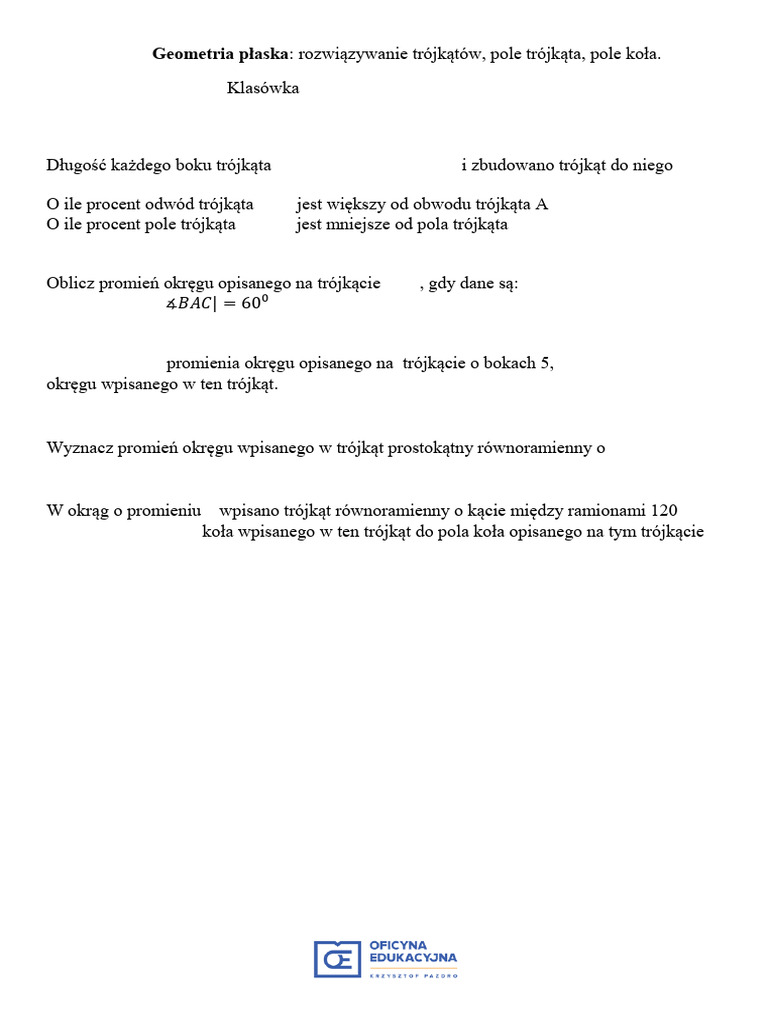 **Geometria płaska**: rozwiązywanie trójkątów, pole trójkąta, pole koła.

Klasówka

Długość każdego boku trójkąta i zbudowano trójkąt do niego

O ile procent odwód trójkąta jest większy od obwodu trójkąta A
O ile procent pole trójkąta jest mniejsze od pola trójkąta

Oblicz promień okręgu opisanego na trójkącie , gdy dane są:
$\measuredangle BAC| = 60^0$

promienia okręgu opisanego na trójkącie o bokach 5,
okręgu wpisanego w ten trójkąt.

Wyznacz promień okręgu wpisanego w trójkąt prostokątny równoramienny o

W okrąg o promieniu wpisano trójkąt równoramienny o kącie między ramionami 120
koła wpisanego w ten trójkąt do pola koła opisanego na tym trójkącie

OFICYNA
EDUKACYJNA
KRZYSZTOF PAZDRO